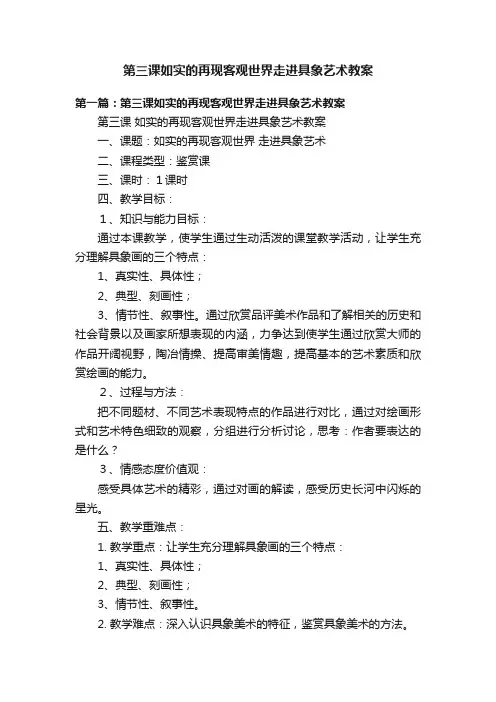 第三课如实的再现客观世界走进具象艺术教案

第一篇：第三课如实的再现客观世界走进具象艺术教案

第三课 如实的再现客观世界走进具象艺术教案

一、课题：如实的再现客观世界 走进具象艺术

二、课程类型：鉴赏课

三、课时：1课时

四、教学目标：

1、知识与能力目标：

通过本课教学，使学生通过生动活泼的课堂教学活动，让学生充分理解具象画的三个特点：

1、真实性、具体性；

2、典型、刻画性；

3、情节性、叙事性。通过欣赏品评美术作品和了解相关的历史和社会背景以及画家所想表现的内涵，力争达到使学生通过欣赏大师的作品开阔视野，陶冶情操、提高审美情趣，提高基本的艺术素质和欣赏绘画的能力。

2、过程与方法：

把不同题材、不同艺术表现特点的作品进行对比，通过对绘画形式和艺术特色细致的观察，分组进行分析讨论，思考：作者要表达的是什么？

3、情感态度价值观：

感受具体艺术的精彩，通过对画的解读，感受历史长河中闪烁的星光。

五、教学重难点：

1. 教学重点：让学生充分理解具象画的三个特点：

1、真实性、具体性；

2、典型、刻画性；

3、情节性、叙事性。

2. 教学难点：深入认识具象美术的特征，鉴赏具象美术的方法。